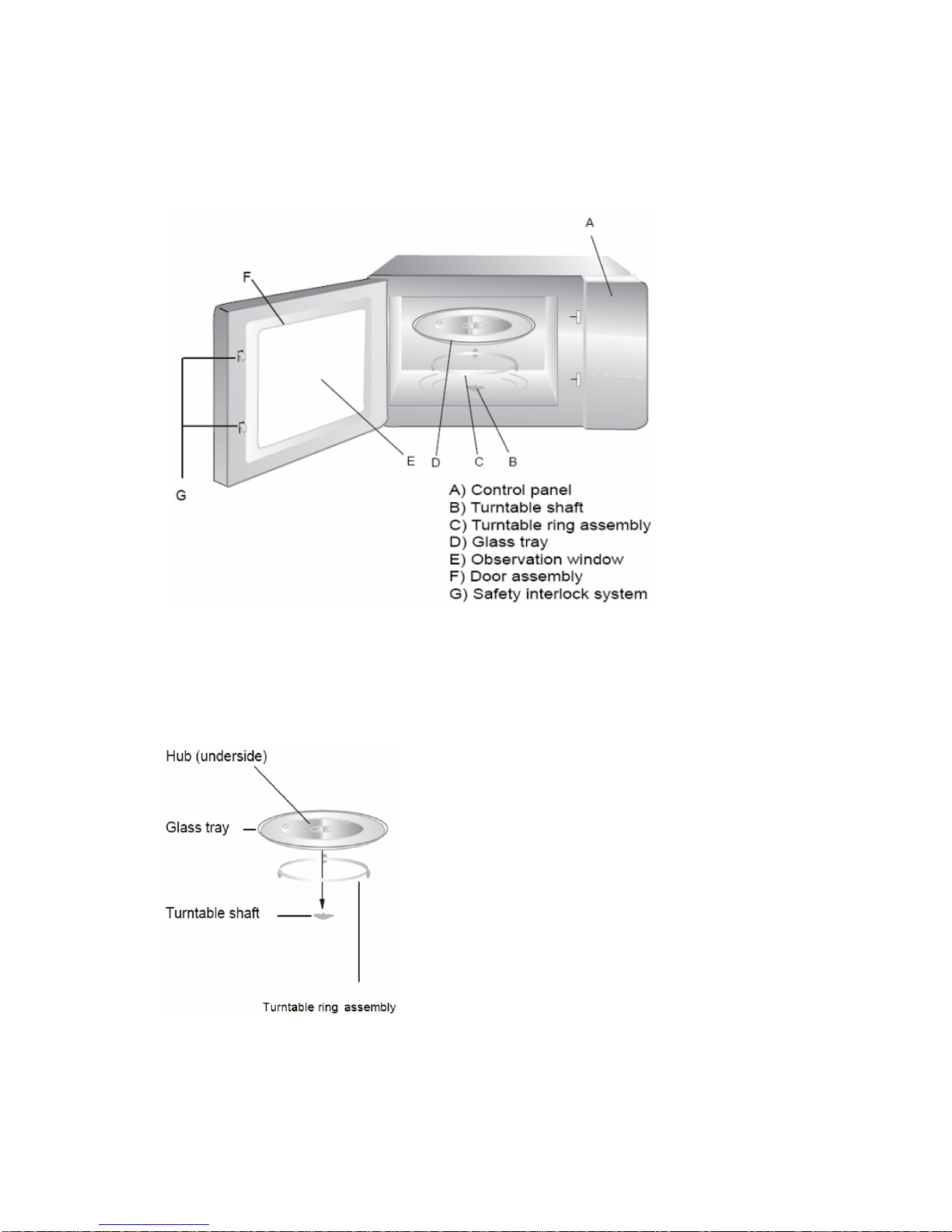 A
F
G
E D C B

A) Control panel
B) Turntable shaft
C) Turntable ring assembly
D) Glass tray
E) Observation window
F) Door assembly
G) Safety interlock system

Hub (underside)
Glass tray
Turntable shaft
Turntable ring assembly